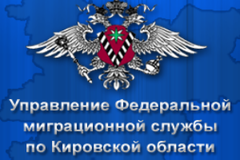 Управление Федеральной миграционной службы по Кировской области